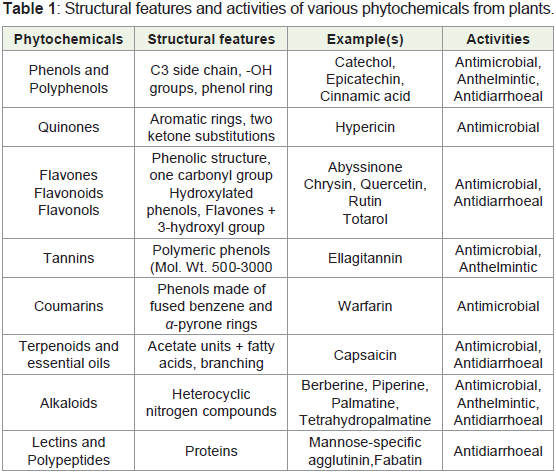 **Table 1**: Structural features and activities of various phytochemicals from plants.

| Phytochemicals | Structural features | Example(s) | Activities |
|---|---|---|---|
| Phenols and Polyphenols | C3 side chain, -OH groups, phenol ring | Catechol, Epicatechin, Cinnamic acid | Antimicrobial, Anthelmintic, Antidiarrhoeal |
| Quinones | Aromatic rings, two ketone substitutions | Hypericin | Antimicrobial |
| Flavones Flavonoids Flavonols | Phenolic structure, one carbonyl group Hydroxylated phenols, Flavones + 3-hydroxyl group | Abyssinone Chrysin, Quercetin, Rutin Totarol | Antimicrobial, Antidiarrhoeal |
| Tannins | Polymeric phenols (Mol. Wt. 500-3000 | Ellagitannin | Antimicrobial, Anthelmintic |
| Coumarins | Phenols made of fused benzene and $\alpha$-pyrone rings | Warfarin | Antimicrobial |
| Terpenoids and essential oils | Acetate units + fatty acids, branching | Capsaicin | Antimicrobial, Antidiarrhoeal |
| Alkaloids | Heterocyclic nitrogen compounds | Berberine, Piperine, Palmatine, Tetrahydropalmatine | Antimicrobial, Anthelmintic, Antidiarrhoeal |
| Lectins and Polypeptides | Proteins | Mannose-specific agglutinin,Fabatin | Antidiarrhoeal |